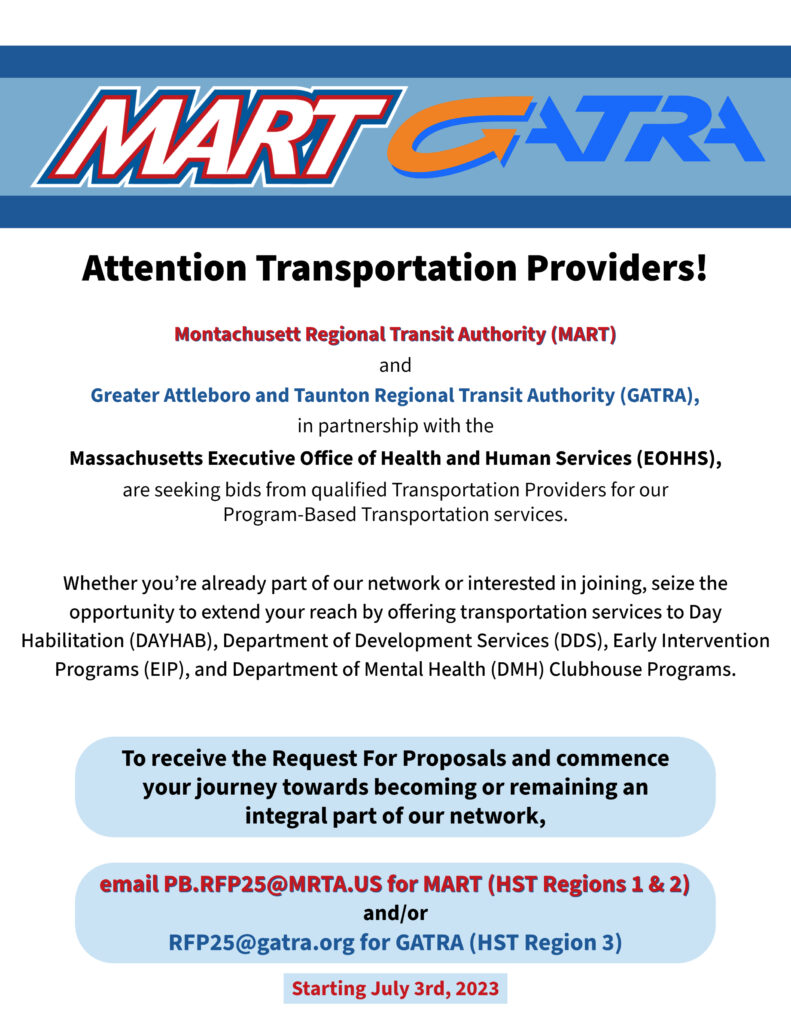 MART GATRA

Attention Transportation Providers!

Montachusett Regional Transit Authority (MART)
and
Greater Attleboro and Taunton Regional Transit Authority (GATRA),
in partnership with the
Massachusetts Executive Office of Health and Human Services (EOHHS),
are seeking bids from qualified Transportation Providers for our Program-Based Transportation services.

Whether you're already part of our network or interested in joining, seize the opportunity to extend your reach by offering transportation services to Day Habilitation (DAYHAB), Department of Development Services (DDS), Early Intervention Programs (EIP), and Department of Mental Health (DMH) Clubhouse Programs.

To receive the Request For Proposals and commence your journey towards becoming or remaining an integral part of our network,

email PB.RFP25@MRTA.US for MART (HST Regions 1 & 2)
and/or
RFP25@gatra.org for GATRA (HST Region 3)

Starting July 3rd, 2023